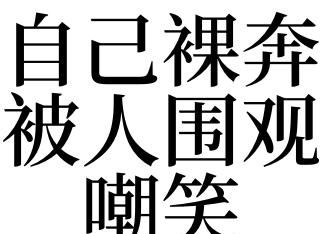 自己裸奔
被人围观
嘲笑